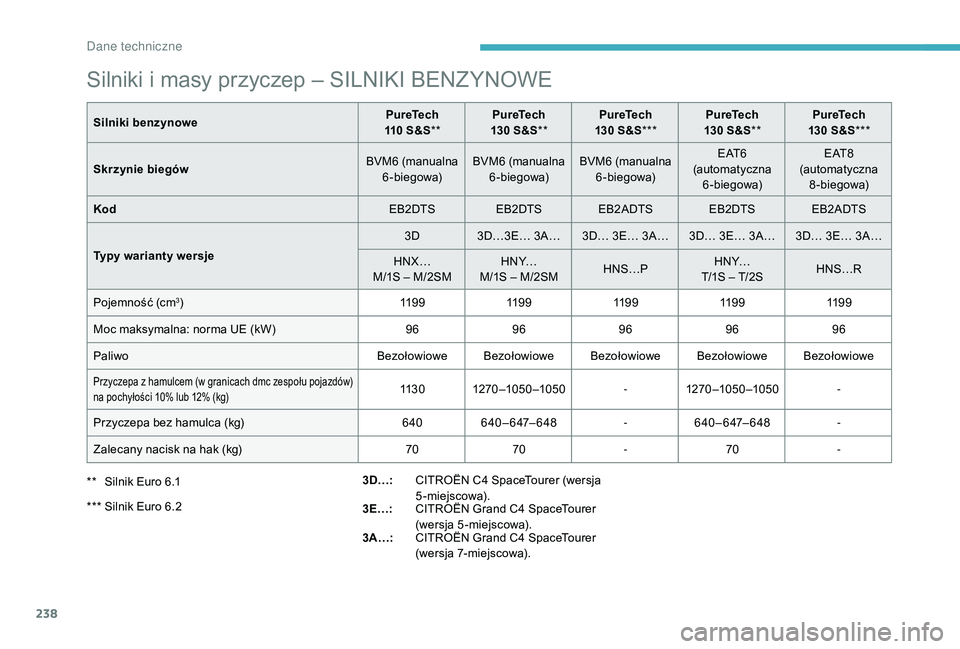 Dane techniczne

Silniki i masy przyczep – SILNIKI BENZYNOWE

| Silniki benzynowe | PureTech 110 S&S** | PureTech 130 S&S** | PureTech 130 S&S*** | PureTech 130 S&S** | PureTech 130 S&S*** |
|---|---|---|---|---|---|
| Skrzynie biegów | BVM6 (manualna 6-biegowa) | BVM6 (manualna 6-biegowa) | BVM6 (manualna 6-biegowa) | EAT6 (automatyczna 6-biegowa) | EAT8 (automatyczna 8-biegowa) |
| Kod | EB2DTS | EB2DTS | EB2ADTS | EB2DTS | EB2ADTS |
| Typy warianty wersje | 3D | 3D…3E… 3A… | 3D… 3E… 3A… | 3D… 3E… 3A… | 3D… 3E… 3A… |
| | HNX… M/1S – M/2SM | HNY… M/1S – M/2SM | HNS…P | HNY… T/1S – T/2S | HNS…R |
| Pojemność (cm³) | 1199 | 1199 | 1199 | 1199 | 1199 |
| Moc maksymalna: norma UE (kW) | 96 | 96 | 96 | 96 | 96 |
| Paliwo | Bezołowiowe | Bezołowiowe | Bezołowiowe | Bezołowiowe | Bezołowiowe |
| Przyczepa z hamulcem (w granicach dmc zespołu pojazdów) na pochyłości 10% lub 12% (kg) | 1130 | 1270–1050–1050 | - | 1270–1050–1050 | - |
| Przyczepa bez hamulca (kg) | 640 | 640–647–648 | - | 640–647–648 | - |
| Zalecany nacisk na hak (kg) | 70 | 70 | - | 70 | - |

** Silnik Euro 6.1

*** Silnik Euro 6.2

3D…: CITROËN C4 SpaceTourer (wersja 5-miejscowa).
3E…: CITROËN Grand C4 SpaceTourer (wersja 5-miejscowa).
3A…: CITROËN Grand C4 SpaceTourer (wersja 7-miejscowa).

238

carmanualsonline.info